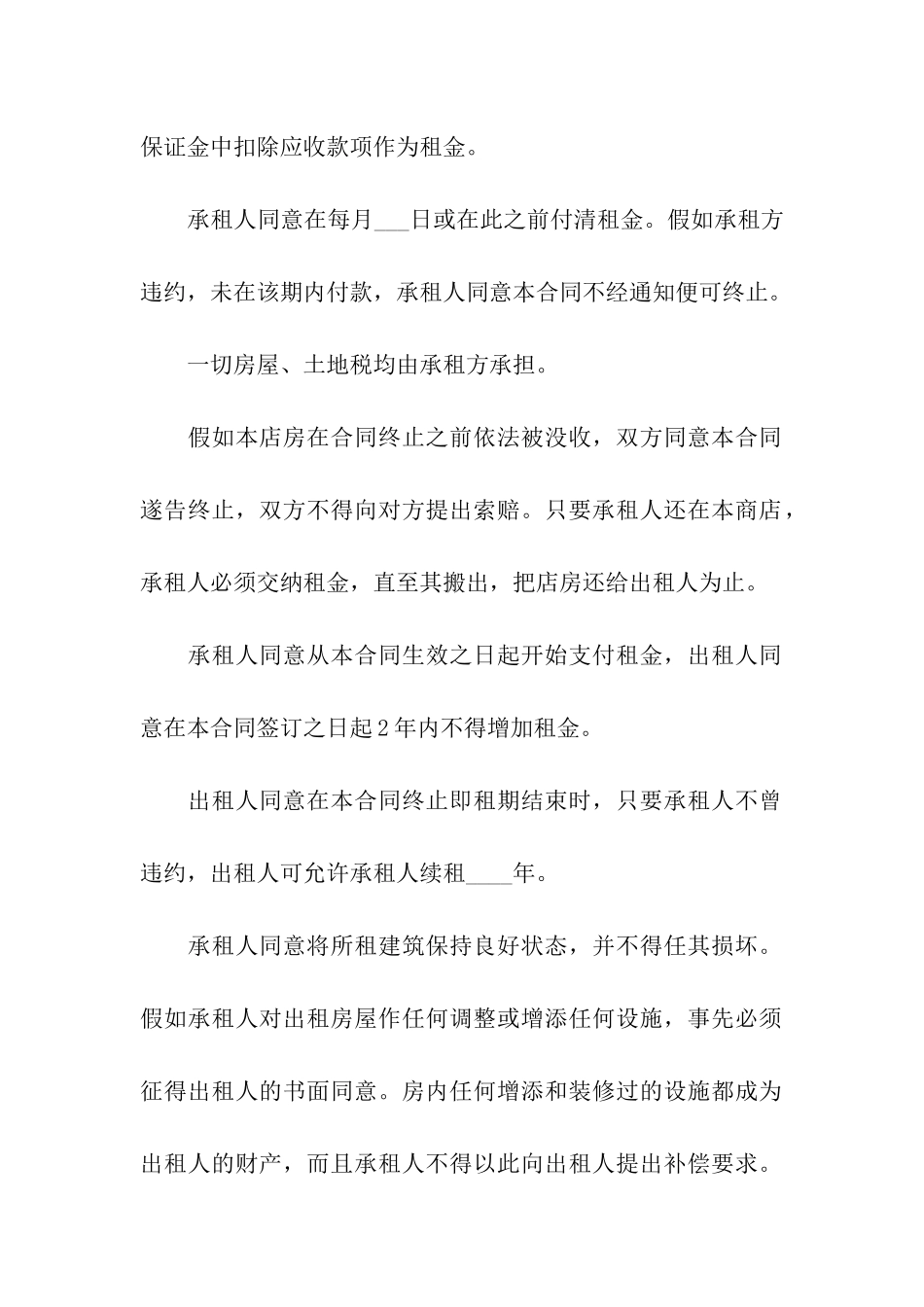 保证金中扣除应收款项作为租金。

承租人同意在每月___日或在此之前付清租金。假如承租方违约，未在该期内付款，承租人同意本合同不经通知便可终止。

一切房屋、土地税均由承租方承担。

假如本店房在合同终止之前依法被没收，双方同意本合同遂告终止，双方不得向对方提出索赔。只要承租人还在本商店，承租人必须交纳租金，直至其搬出，把店房还给出租人为止。

承租人同意从本合同生效之日起开始支付租金，出租人同意在本合同签订之日起2年内不得增加租金。

出租人同意在本合同终止即租期结束时，只要承租人不曾违约，出租人可允许承租人续租____年。

承租人同意将所租建筑保持良好状态，并不得任其损坏。假如承租人对出租房屋作任何调整或增添任何设施，事先必须征得出租人的书面同意。房内任何增添和装修过的设施都成为出租人的财产，而且承租人不得以此向出租人提出补偿要求。